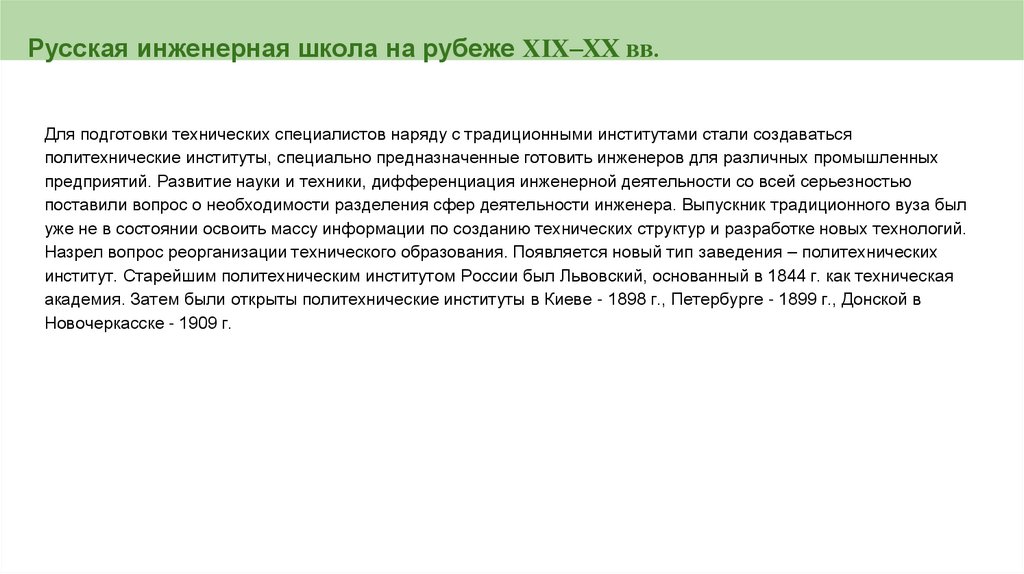 Русская инженерная школа на рубеже XIX–XX вв.

Для подготовки технических специалистов наряду с традиционными институтами стали создаваться политехнические институты, специально предназначенные готовить инженеров для различных промышленных предприятий. Развитие науки и техники, дифференциация инженерной деятельности со всей серьезностью поставили вопрос о необходимости разделения сфер деятельности инженера. Выпускник традиционного вуза был уже не в состоянии освоить массу информации по созданию технических структур и разработке новых технологий. Назрел вопрос реорганизации технического образования. Появляется новый тип заведения – политехнических институт. Старейшим политехническим институтом России был Львовский, основанный в 1844 г. как техническая академия. Затем были открыты политехнические институты в Киеве - 1898 г., Петербурге - 1899 г., Донской в Новочеркасске - 1909 г.